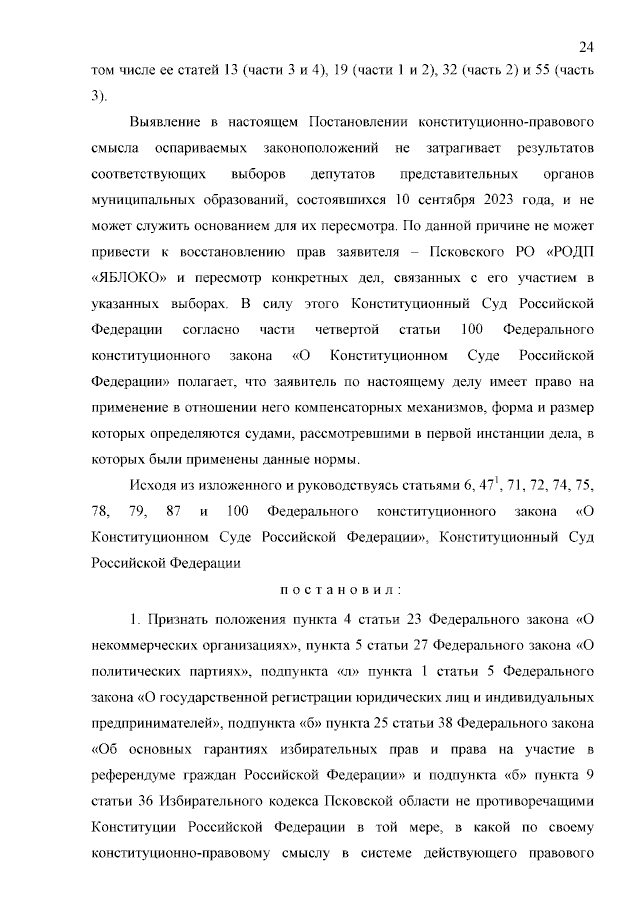 24

том числе ее статей 13 (части 3 и 4), 19 (части 1 и 2), 32 (часть 2) и 55 (часть 3).

Выявление в настоящем Постановлении конституционно-правового смысла оспариваемых законоположений не затрагивает результатов соответствующих выборов депутатов представительных органов муниципальных образований, состоявшихся 10 сентября 2023 года, и не может служить основанием для их пересмотра. По данной причине не может привести к восстановлению прав заявителя – Псковского РО «РОДП «ЯБЛОКО» и пересмотр конкретных дел, связанных с его участием в указанных выборах. В силу этого Конституционный Суд Российской Федерации согласно части четвертой статьи 100 Федерального конституционного закона «О Конституционном Суде Российской Федерации» полагает, что заявитель по настоящему делу имеет право на применение в отношении него компенсаторных механизмов, форма и размер которых определяются судами, рассмотревшими в первой инстанции дела, в которых были применены данные нормы.

Исходя из изложенного и руководствуясь статьями 6, $47^1$, 71, 72, 74, 75, 78, 79, 87 и 100 Федерального конституционного закона «О Конституционном Суде Российской Федерации», Конституционный Суд Российской Федерации

постановил:

1. Признать положения пункта 4 статьи 23 Федерального закона «О некоммерческих организациях», пункта 5 статьи 27 Федерального закона «О политических партиях», подпункта «л» пункта 1 статьи 5 Федерального закона «О государственной регистрации юридических лиц и индивидуальных предпринимателей», подпункта «б» пункта 25 статьи 38 Федерального закона «Об основных гарантиях избирательных прав и права на участие в референдуме граждан Российской Федерации» и подпункта «б» пункта 9 статьи 36 Избирательного кодекса Псковской области не противоречащими Конституции Российской Федерации в той мере, в какой по своему конституционно-правовому смыслу в системе действующего правового